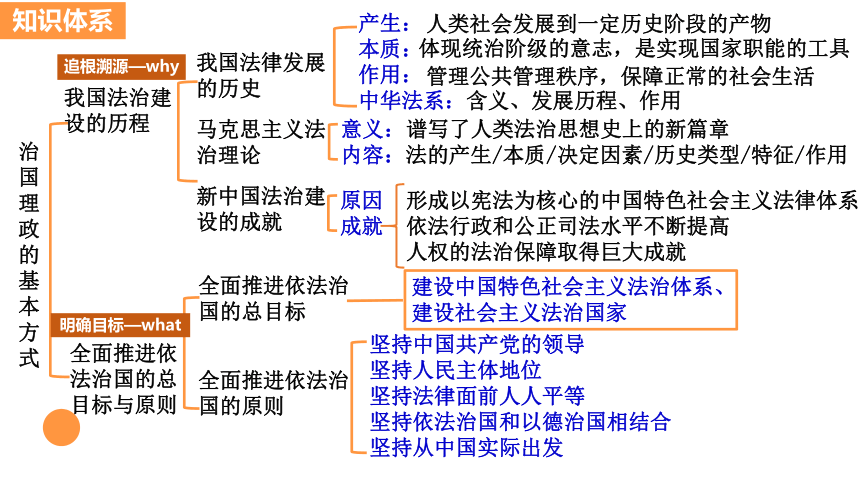 知识体系

治国理政的基本方式

追根溯源—why
我国法治建设的历程

我国法律发展的历史
产生：人类社会发展到一定历史阶段的产物
本质：体现统治阶级的意志，是实现国家职能的工具
作用：管理公共管理秩序，保障正常的社会生活
中华法系：含义、发展历程、作用

马克思主义法治理论
意义：谱写了人类法治思想史上的新篇章
内容：法的产生/本质/决定因素/历史类型/特征/作用

新中国法治建设的成就
原因
成就
形成以宪法为核心的中国特色社会主义法律体系
依法行政和公正司法水平不断提高
人权的法治保障取得巨大成就

明确目标—what
全面推进依法治国的总目标与原则

全面推进依法治国的总目标
建设中国特色社会主义法治体系、建设社会主义法治国家

全面推进依法治国的原则
坚持中国共产党的领导
坚持人民主体地位
坚持法律面前人人平等
坚持依法治国和以德治国相结合
坚持从中国实际出发